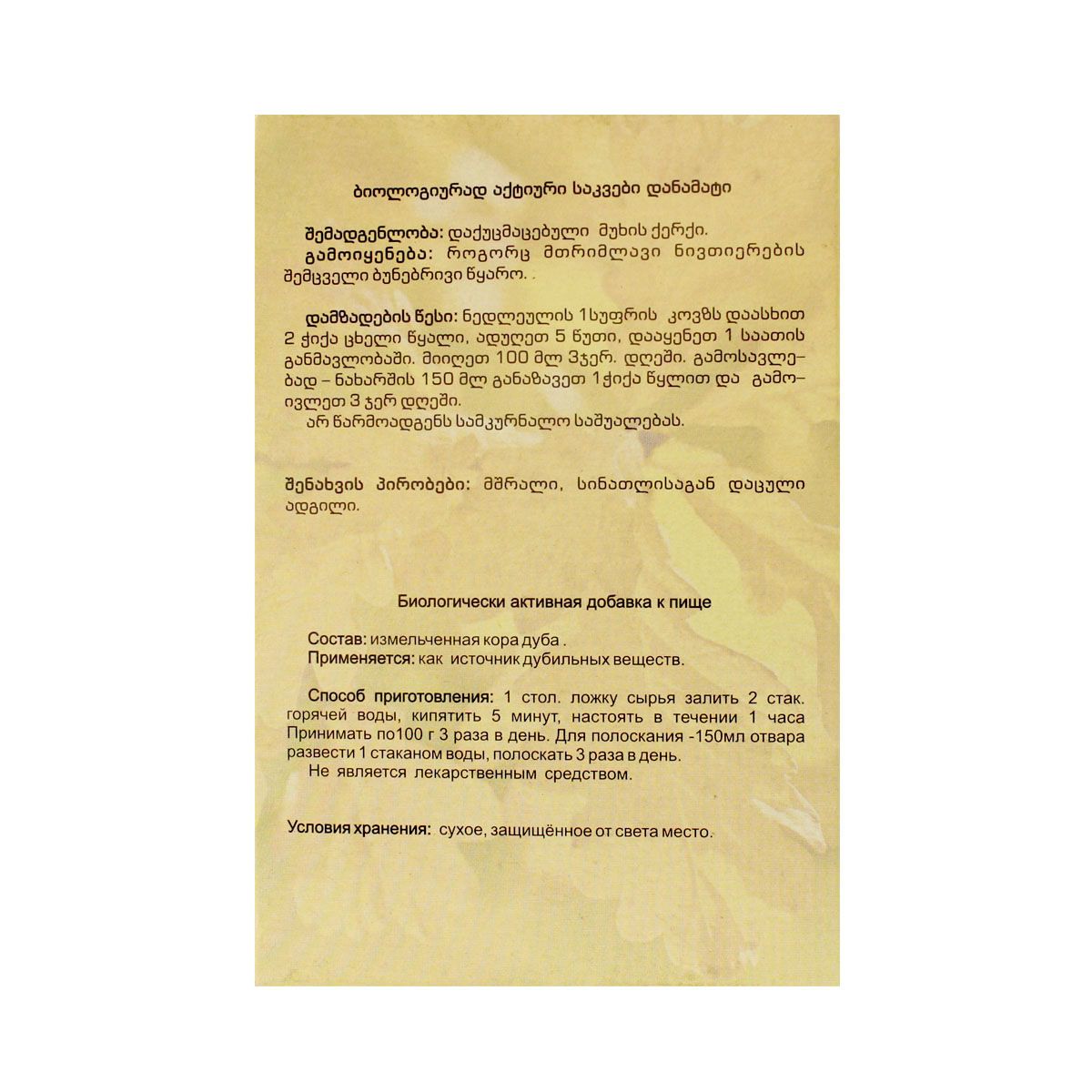 ბიოლოგიურად აქტიური საკვები დანამატი

შემადგენლობა: დაქუცმაცებული მუხის ქერქი.
გამოიყენება: როგორც მთრიმლავი ნივთიერების შემცველი ბუნებრივი წყარო. .

დამზადების წესი: ნედლეულის 1სუფრის კოვზს დაასხით 2 ჭიქა ცხელი წყალი, ადუღეთ 5 წუთი, დააყენეთ 1 საათის განმავლობაში. მიიღეთ 100 მლ 3ჯერ. დღეში. გამოსავლებად – ნახარშის 150 მლ განაზავეთ 1ჭიქა წყლით და გამოივლეთ 3 ჯერ დღეში.
არ წარმოადგენს სამკურნალო საშუალებას.

შენახვის პირობები: მშრალი, სინათლისაგან დაცული ადგილი.

Биологически активная добавка к пище

Состав: измельченная кора дуба .
Применяется: как источник дубильных веществ.

Способ приготовления: 1 стол. ложку сырья залить 2 стак. горячей воды, кипятить 5 минут, настоять в течении 1 часа Принимать по100 г 3 раза в день. Для полоскания -150мл отвара развести 1 стаканом воды, полоскать 3 раза в день.
Не является лекарственным средством.

Условия хранения: сухое, защищённое от света место.